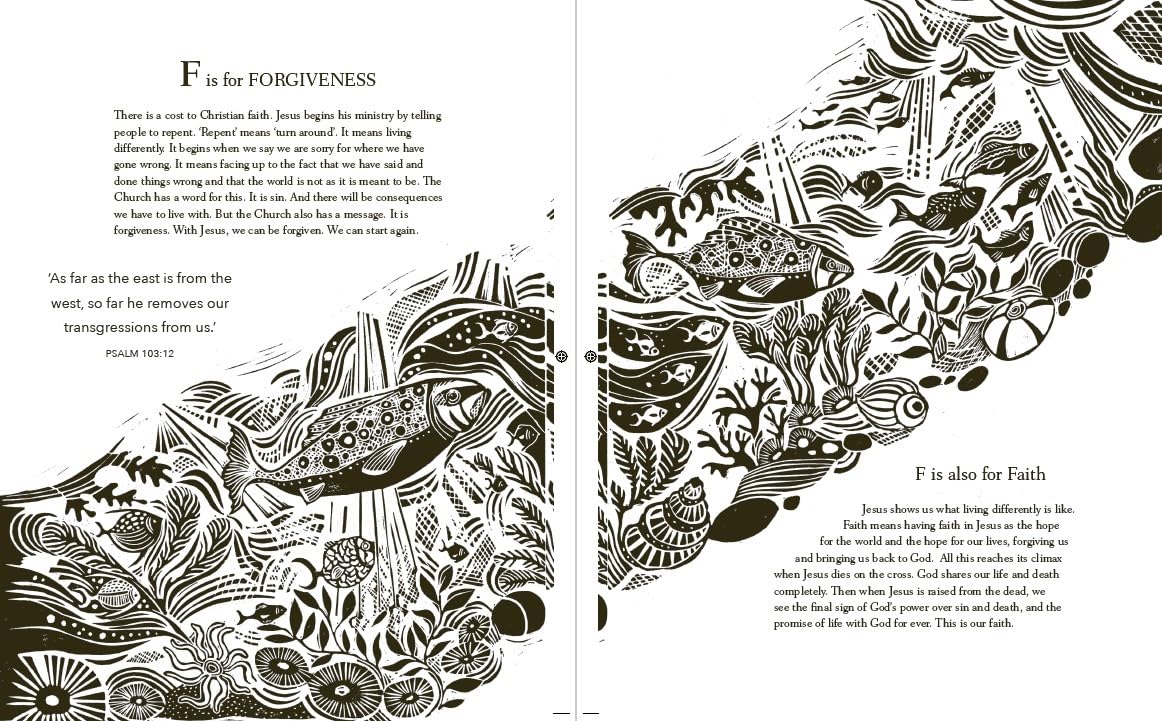 F is for FORGIVENESS

There is a cost to Christian faith. Jesus begins his ministry by telling people to repent. 'Repent' means 'turn around'. It means living differently. It begins when we say we are sorry for where we have gone wrong. It means facing up to the fact that we have said and done things wrong and that the world is not as it is meant to be. The Church has a word for this. It is sin. And there will be consequences we have to live with. But the Church also has a message. It is forgiveness. With Jesus, we can be forgiven. We can start again.

'As far as the east is from the west, so far he removes our transgressions from us.'

PSALM 103:12

F is also for Faith

Jesus shows us what living differently is like. Faith means having faith in Jesus as the hope for the world and the hope for our lives, forgiving us and bringing us back to God. All this reaches its climax when Jesus dies on the cross. God shares our life and death completely. Then when Jesus is raised from the dead, we see the final sign of God's power over sin and death, and the promise of life with God for ever. This is our faith.